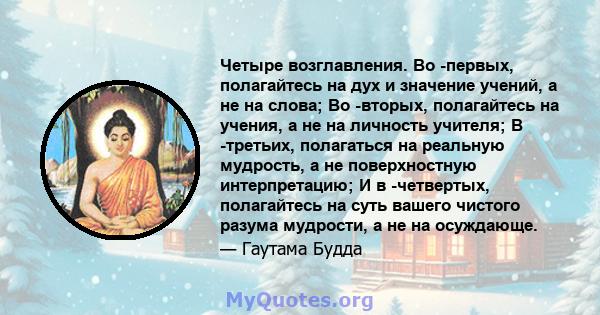 Четыре возглавления. Во -первых, полагайтесь на дух и значение учений, а не на слова; Во -вторых, полагайтесь на учения, а не на личность учителя; В -третьих, полагаться на реальную мудрость, а не поверхностную интерпретацию; И в -четвертых, полагайтесь на суть вашего чистого разума мудрости, а не на осуждающе.
— Гаутама Будда

MyQuotes.org